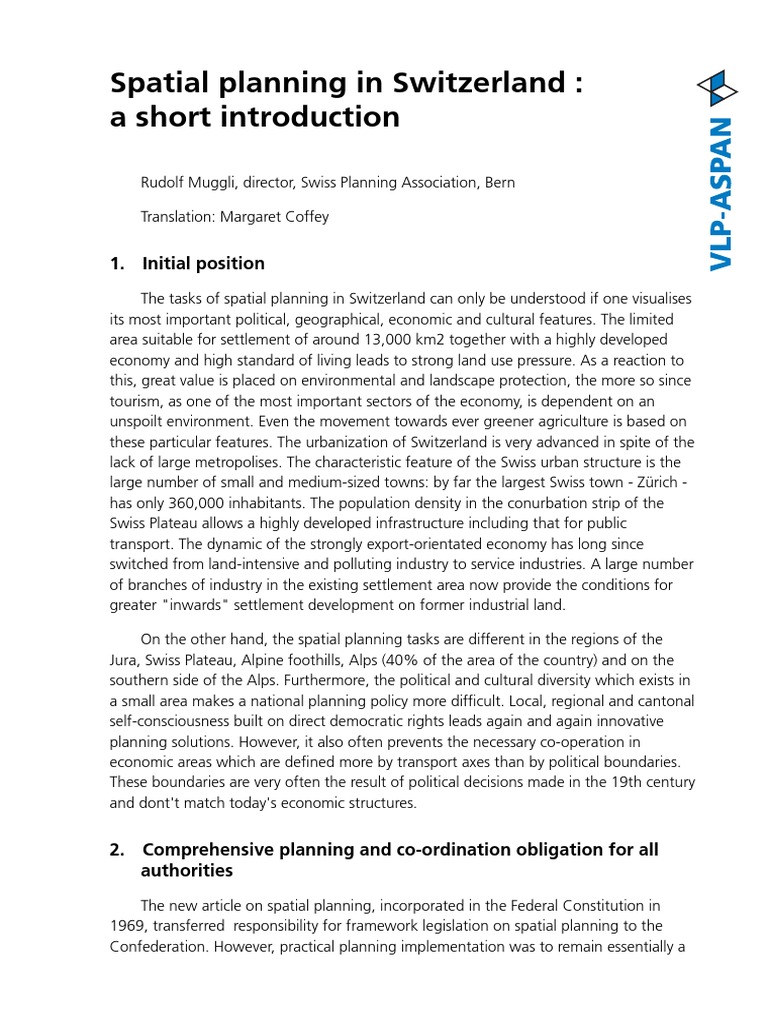 Spatial planning in Switzerland : a short introduction

VLP-ASPAN

Rudolf Muggli, director, Swiss Planning Association, Bern

Translation: Margaret Coffey

1. Initial position

The tasks of spatial planning in Switzerland can only be understood if one visualises its most important political, geographical, economic and cultural features. The limited area suitable for settlement of around 13,000 km2 together with a highly developed economy and high standard of living leads to strong land use pressure. As a reaction to this, great value is placed on environmental and landscape protection, the more so since tourism, as one of the most important sectors of the economy, is dependent on an unspoilt environment. Even the movement towards ever greener agriculture is based on these particular features. The urbanization of Switzerland is very advanced in spite of the lack of large metropolises. The characteristic feature of the Swiss urban structure is the large number of small and medium-sized towns: by far the largest Swiss town - Zürich - has only 360,000 inhabitants. The population density in the conurbation strip of the Swiss Plateau allows a highly developed infrastructure including that for public transport. The dynamic of the strongly export-orientated economy has long since switched from land-intensive and polluting industry to service industries. A large number of branches of industry in the existing settlement area now provide the conditions for greater "inwards" settlement development on former industrial land.

On the other hand, the spatial planning tasks are different in the regions of the Jura, Swiss Plateau, Alpine foothills, Alps (40% of the area of the country) and on the southern side of the Alps. Furthermore, the political and cultural diversity which exists in a small area makes a national planning policy more difficult. Local, regional and cantonal self-consciousness built on direct democratic rights leads again and again innovative planning solutions. However, it also often prevents the necessary co-operation in economic areas which are defined more by transport axes than by political boundaries. These boundaries are very often the result of political decisions made in the 19th century and dont't match today's economic structures.

2. Comprehensive planning and co-ordination obligation for all authorities

The new article on spatial planning, incorporated in the Federal Constitution in 1969, transferred responsibility for framework legislation on spatial planning to the Confederation. However, practical planning implementation was to remain essentially a